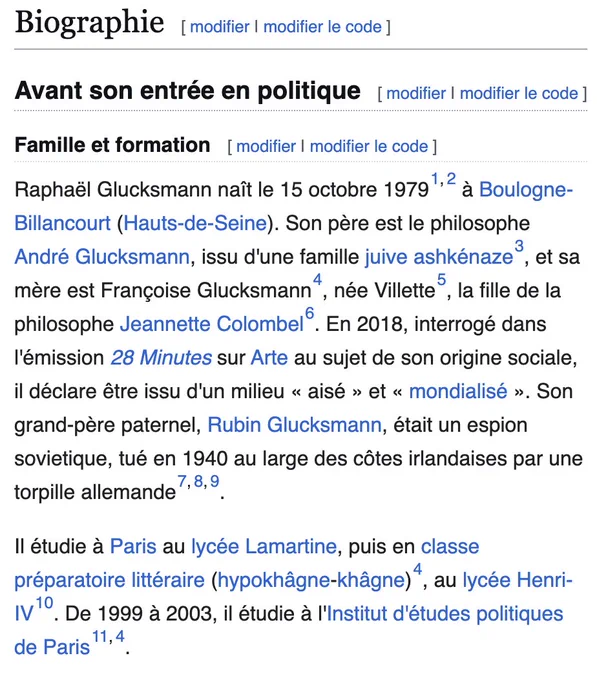 Biographie [ modifier | modifier le code ]

Avant son entrée en politique [ modifier | modifier le code ]

Famille et formation [ modifier | modifier le code ]

Raphaël Glucksmann naît le 15 octobre 1979$^{1, 2}$ à Boulogne-Billancourt (Hauts-de-Seine). Son père est le philosophe André Glucksmann, issu d'une famille juive ashkénaze$^{3}$, et sa mère est Françoise Glucksmann$^{4}$, née Villette$^{5}$, la fille de la philosophe Jeannette Colombel$^{6}$. En 2018, interrogé dans l'émission 28 Minutes sur Arte au sujet de son origine sociale, il déclare être issu d'un milieu « aisé » et « mondialisé ». Son grand-père paternel, Rubin Glucksmann, était un espion sovietique, tué en 1940 au large des côtes irlandaises par une torpille allemande$^{7, 8, 9}$.

Il étudie à Paris au lycée Lamartine, puis en classe préparatoire littéraire (hypokhâgne-khâgne)$^{4}$, au lycée Henri-IV$^{10}$. De 1999 à 2003, il étudie à l'Institut d'études politiques de Paris$^{11, 4}$.